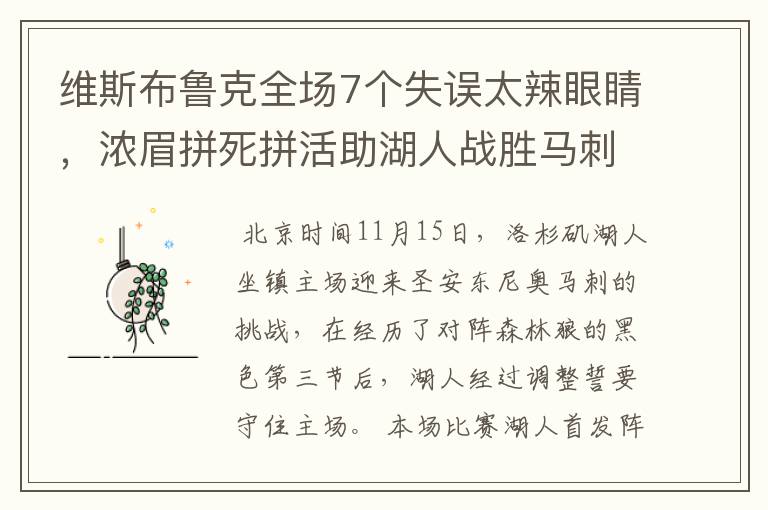 维斯布鲁克全场7个失误太辣眼睛，浓眉拼死拼活助湖人战胜马刺

北京时间11月15日，洛杉矶湖人坐镇主场迎来圣安东尼奥马刺的挑战，在经历了对阵森林狼的黑色第三节后，湖人经过调整誓要守住主场。本场比赛湖人首发阵